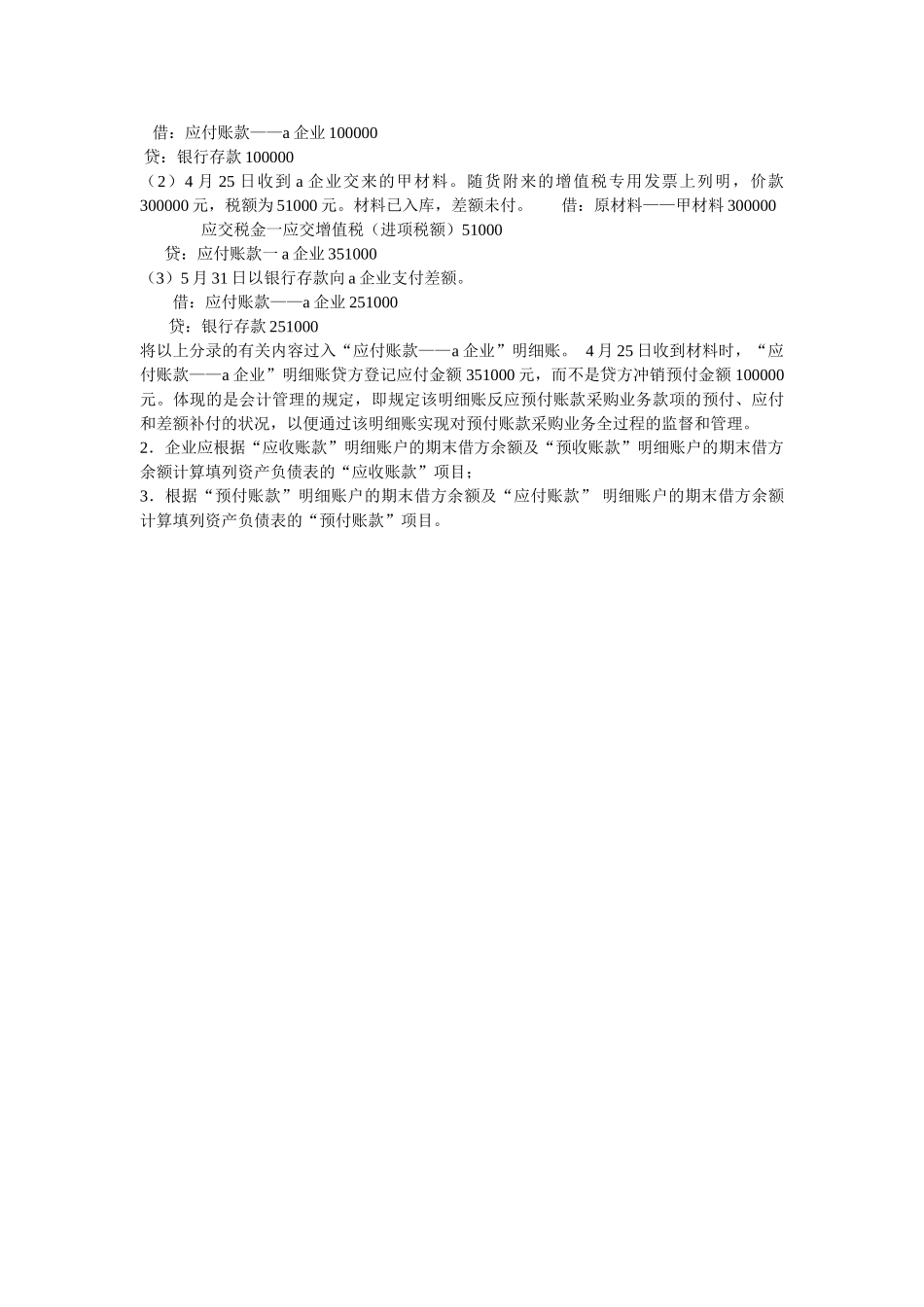 借：应付账款——a 企业 100000
贷：银行存款 100000
（2）4 月 25 日收到 a 企业交来的甲材料。随货附来的增值税专用发票上列明，价款 300000 元，税额为 51000 元。材料已入库，差额未付。 借：原材料——甲材料 300000
应交税金一应交增值税（进项税额）51000
贷：应付账款一 a 企业 351000
（3）5 月 31 日以银行存款向 a 企业支付差额。
借：应付账款——a 企业 251000
贷：银行存款 251000
将以上分录的有关内容过入“应付账款——a 企业”明细账。 4 月 25 日收到材料时，“应付账款——a 企业”明细账贷方登记应付金额 351000 元，而不是贷方冲销预付金额 100000 元。体现的是会计管理的规定，即规定该明细账反应预付账款采购业务款项的预付、应付和差额补付的状况，以便通过该明细账实现对预付账款采购业务全过程的监督和管理。
2．企业应根据“应收账款”明细账户的期末借方余额及“预收账款”明细账户的期末借方余额计算填列资产负债表的“应收账款”项目；
3．根据“预付账款”明细账户的期末借方余额及“应付账款” 明细账户的期末借方余额计算填列资产负债表的“预付账款”项目。